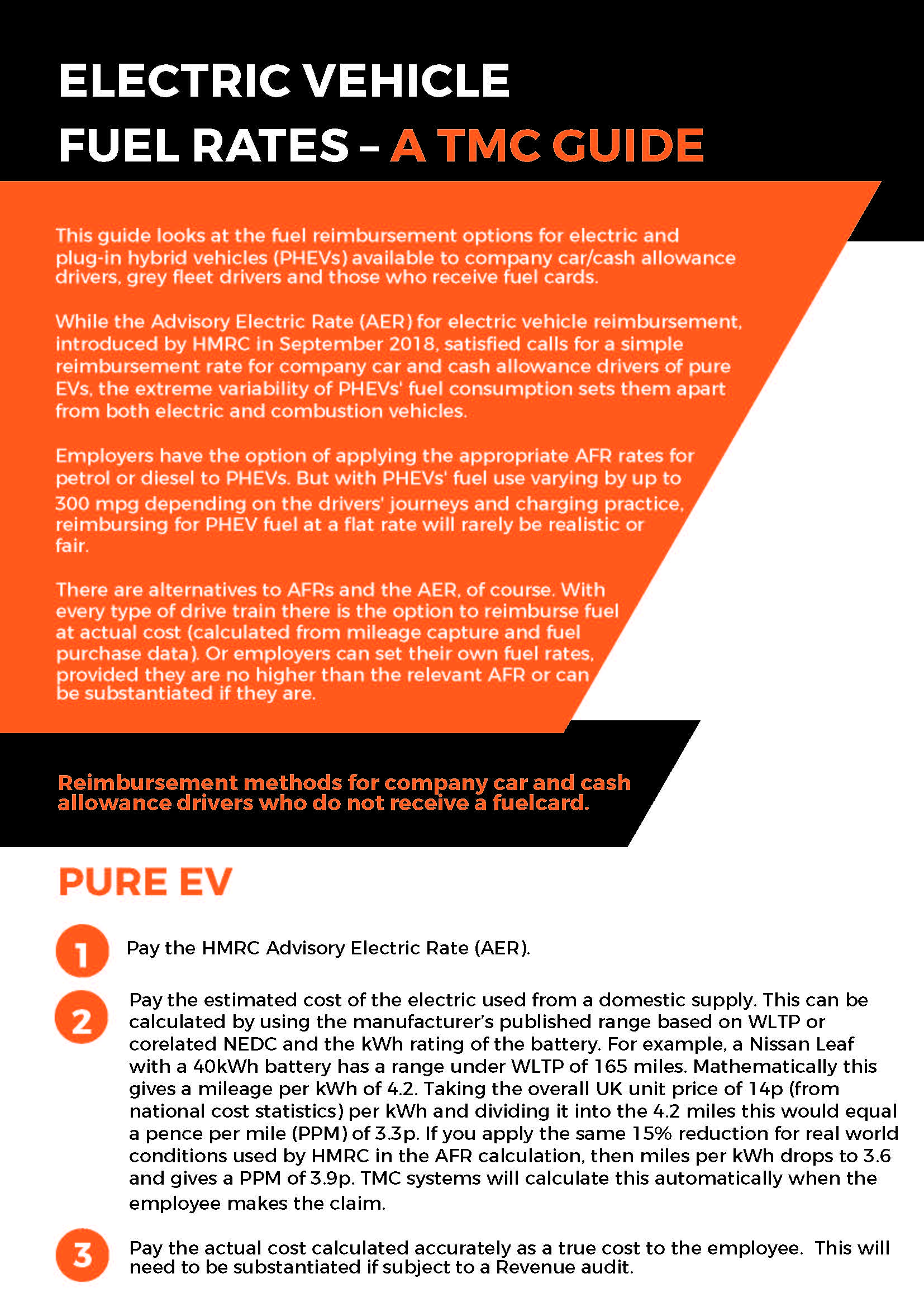 ELECTRIC VEHICLE FUEL RATES – A TMC GUIDE

This guide looks at the fuel reimbursement options for electric and plug-in hybrid vehicles (PHEVs) available to company car/cash allowance drivers, grey fleet drivers and those who receive fuel cards.

While the Advisory Electric Rate (AER) for electric vehicle reimbursement, introduced by HMRC in September 2018, satisfied calls for a simple reimbursement rate for company car and cash allowance drivers of pure EVs, the extreme variability of PHEVs' fuel consumption sets them apart from both electric and combustion vehicles.

Employers have the option of applying the appropriate AFR rates for petrol or diesel to PHEVs. But with PHEVs' fuel use varying by up to 300 mpg depending on the drivers' journeys and charging practice, reimbursing for PHEV fuel at a flat rate will rarely be realistic or fair.

There are alternatives to AFRs and the AER, of course. With every type of drive train there is the option to reimburse fuel at actual cost (calculated from mileage capture and fuel purchase data). Or employers can set their own fuel rates, provided they are no higher than the relevant AFR or can be substantiated if they are.

Reimbursement methods for company car and cash allowance drivers who do not receive a fuelcard.

PURE EV

1 Pay the HMRC Advisory Electric Rate (AER).

2 Pay the estimated cost of the electric used from a domestic supply. This can be calculated by using the manufacturer's published range based on WLTP or corelated NEDC and the kWh rating of the battery. For example, a Nissan Leaf with a 40kWh battery has a range under WLTP of 165 miles. Mathematically this gives a mileage per kWh of 4.2. Taking the overall UK unit price of 14p (from national cost statistics) per kWh and dividing it into the 4.2 miles this would equal a pence per mile (PPM) of 3.3p. If you apply the same 15% reduction for real world conditions used by HMRC in the AFR calculation, then miles per kWh drops to 3.6 and gives a PPM of 3.9p. TMC systems will calculate this automatically when the employee makes the claim.

3 Pay the actual cost calculated accurately as a true cost to the employee. This will need to be substantiated if subject to a Revenue audit.